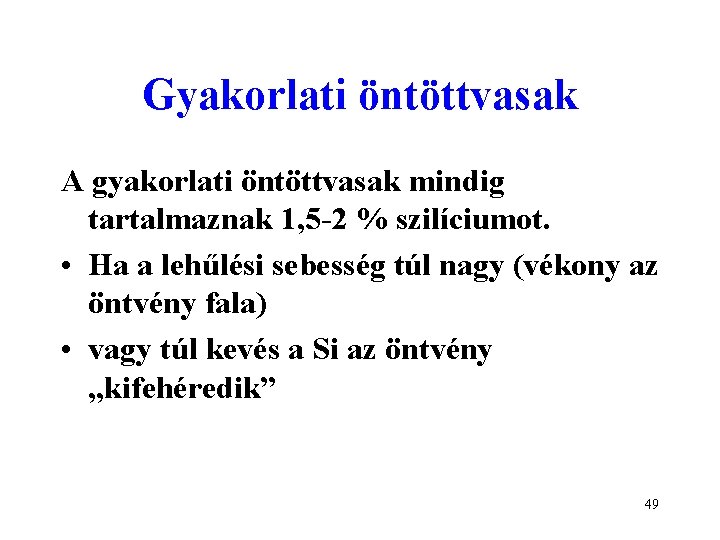 Gyakorlati öntöttvasak

A gyakorlati öntöttvasak mindig tartalmaznak 1,5-2 % szilíciumot.

• Ha a lehűlési sebesség túl nagy (vékony az öntvény fala)

• vagy túl kevés a Si az öntvény „kifehéredik”

49